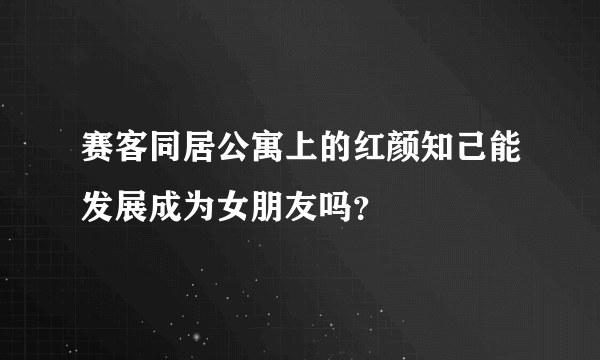 赛客同居公寓上的红颜知己能发展成为女朋友吗？